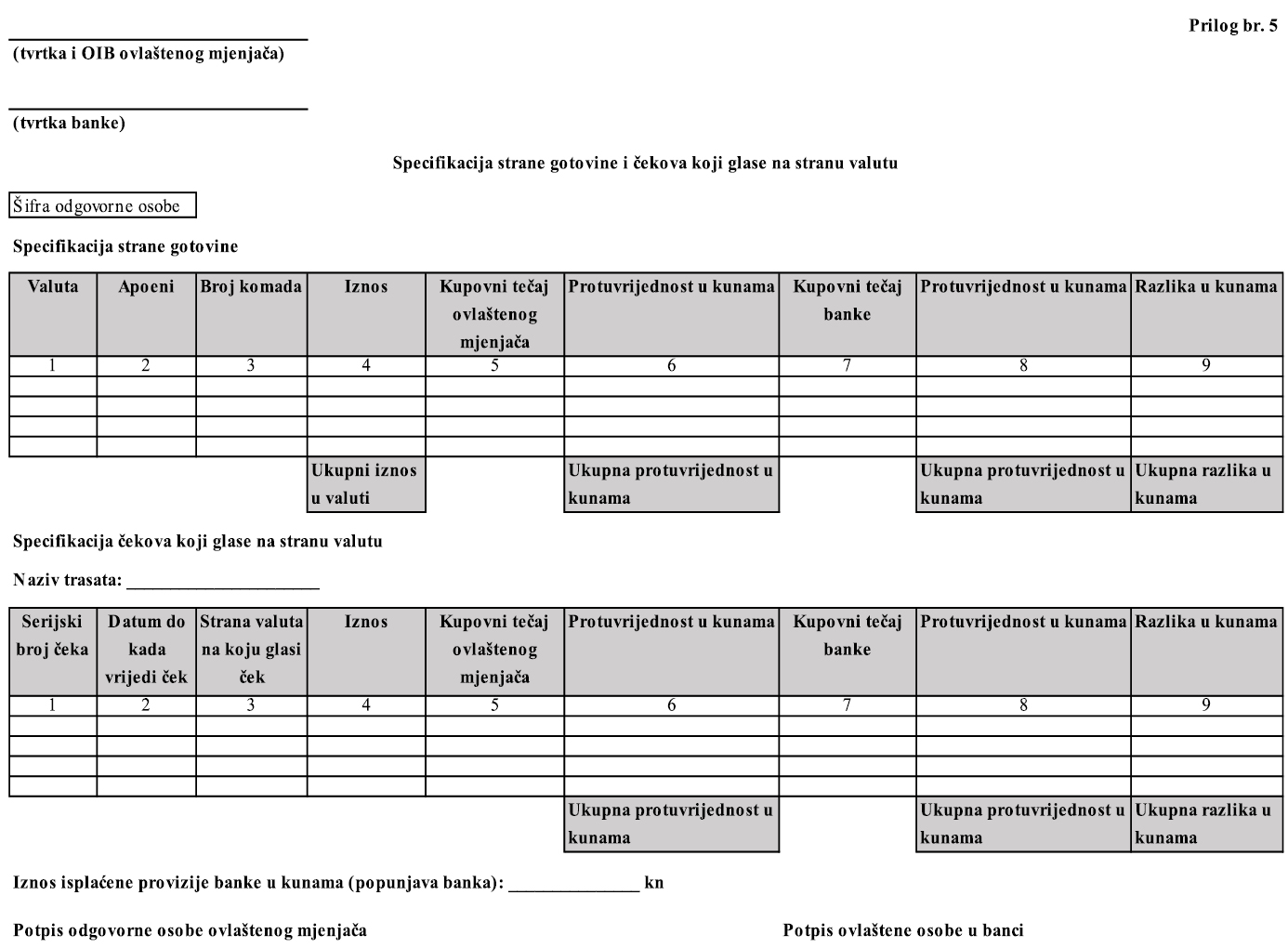 Prilog br. 5

(tvrtka i OIB ovlaštenog mjenjača)

(tvrtka banke)

Specifikacija strane gotovine i čekova koji glase na stranu valutu

Šifra odgovorne osobe

Specifikacija strane gotovine

| Valuta | Apoeni | Broj komada | Iznos | Kupovni tečaj ovlaštenog mjenjača | Protuvrijednost u kunama | Kupovni tečaj banke | Protuvrijednost u kunama | Razlika u kunama |
|---|---|---|---|---|---|---|---|---|
| 1 | 2 | 3 | 4 | 5 | 6 | 7 | 8 | 9 |
| | | | | | | | | |
| | | | | | | | | |
| | | | | | | | | |
| | | | | | | | | |
| | | | Ukupni iznos u valuti | | Ukupna protuvrijednost u kunama | | Ukupna protuvrijednost u kunama | Ukupna razlika u kunama |

Specifikacija čekova koji glase na stranu valutu

Naziv trasata: ____________________

| Serijski broj čeka | Datum do kada vrijedi ček | Strana valuta na koju glasi ček | Iznos | Kupovni tečaj ovlaštenog mjenjača | Protuvrijednost u kunama | Kupovni tečaj banke | Protuvrijednost u kunama | Razlika u kunama |
|---|---|---|---|---|---|---|---|---|
| 1 | 2 | 3 | 4 | 5 | 6 | 7 | 8 | 9 |
| | | | | | | | | |
| | | | | | | | | |
| | | | | | | | | |
| | | | | | | | | |
| | | | | | Ukupna protuvrijednost u kunama | | Ukupna protuvrijednost u kunama | Ukupna razlika u kunama |

Iznos isplaćene provizije banke u kunama (popunjava banka): ______________ kn

Potpis odgovorne osobe ovlaštenog mjenjača

Potpis ovlaštene osobe u banci